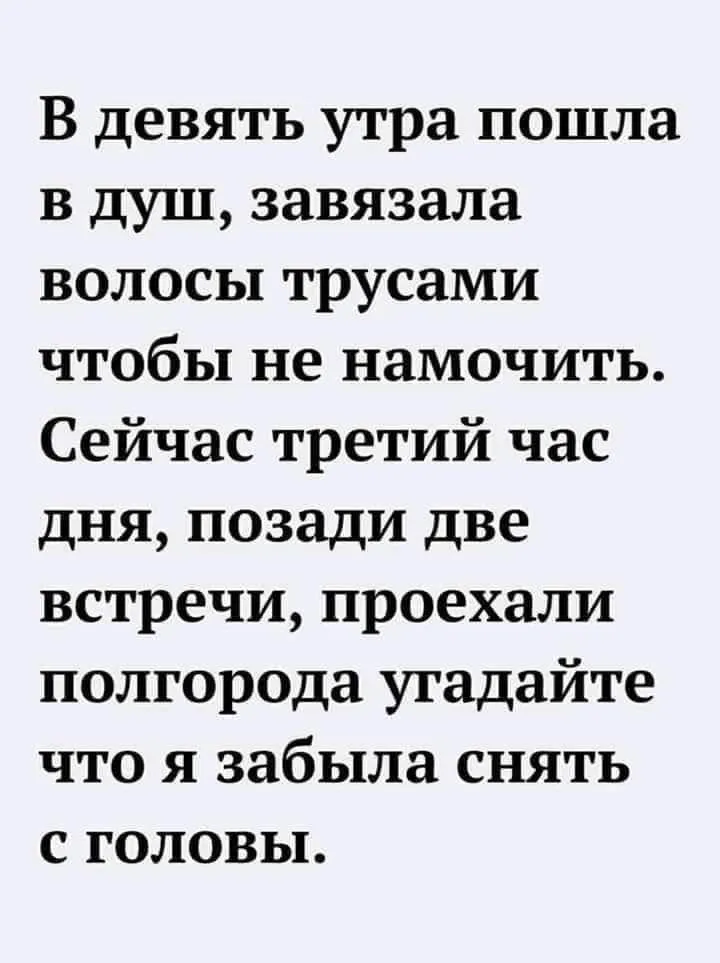 В девять утра пошла в душ, завязала волосы трусами чтобы не намочить. Сейчас третий час дня, позади две встречи, проехали полгорода угадайте что я забыла снять с головы.